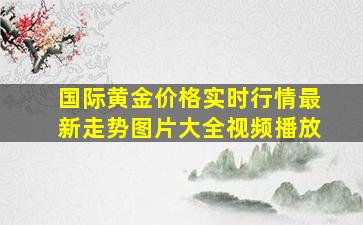 国际黄金价格实时行情最新走势图片大全视频播放